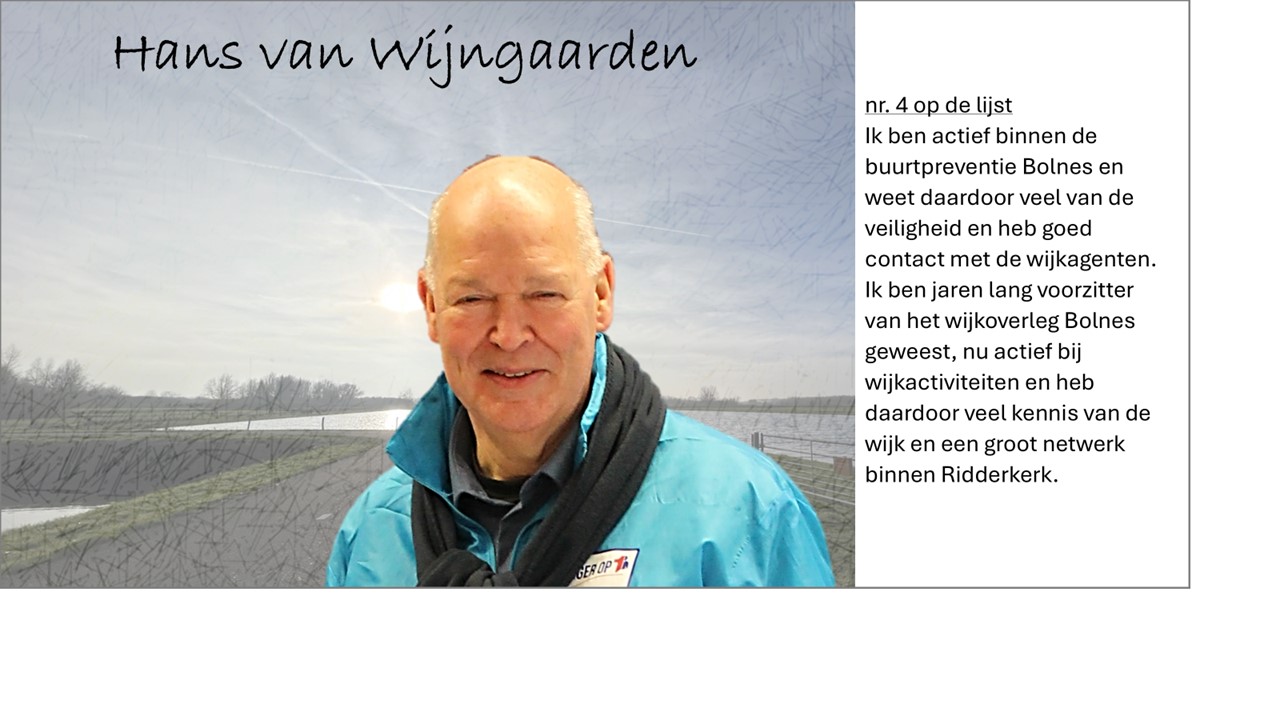 Hans van Wijngaarden

nr. 4 op de lijst
Ik ben actief binnen de buurtpreventie Bolnes en weet daardoor veel van de veiligheid en heb goed contact met de wijkagenten. Ik ben jaren lang voorzitter van het wijkoverleg Bolnes geweest, nu actief bij wijkactiviteiten en heb daardoor veel kennis van de wijk en een groot netwerk binnen Ridderkerk.